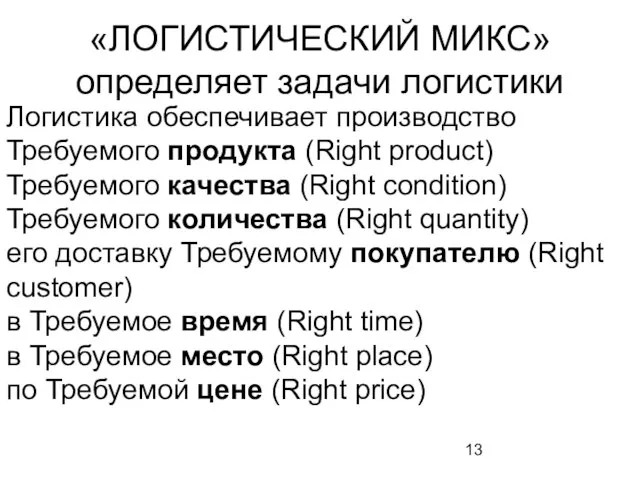 «ЛОГИСТИЧЕСКИЙ МИКС»
определяет задачи логистики

Логистика обеспечивает производство
Требуемого продукта (Right product)
Требуемого качества (Right condition)
Требуемого количества (Right quantity)
его доставку Требуемому покупателю (Right customer)
в Требуемое время (Right time)
в Требуемое место (Right place)
по Требуемой цене (Right price)

13